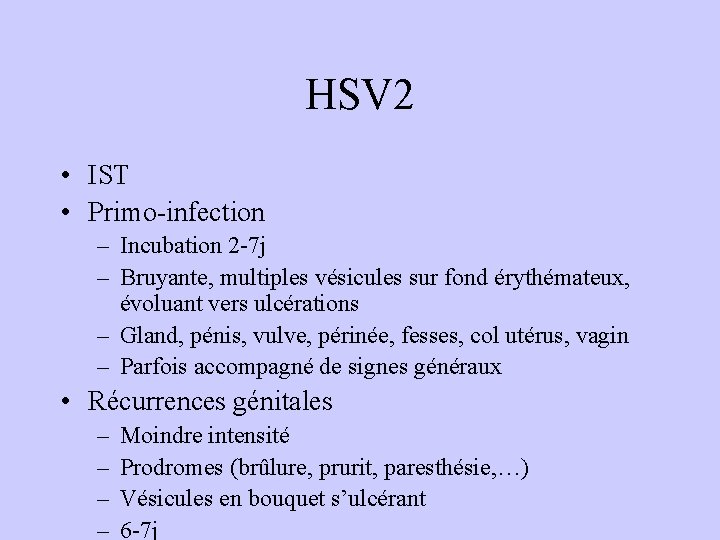 HSV2

• IST
• Primo-infection
– Incubation 2-7j
– Bruyante, multiples vésicules sur fond érythémateux, évoluant vers ulcérations
– Gland, pénis, vulve, périnée, fesses, col utérus, vagin
– Parfois accompagné de signes généraux
• Récurrences génitales
– Moindre intensité
– Prodromes (brûlure, prurit, paresthésie,…)
– Vésicules en bouquet s'ulcérant
– 6-7j